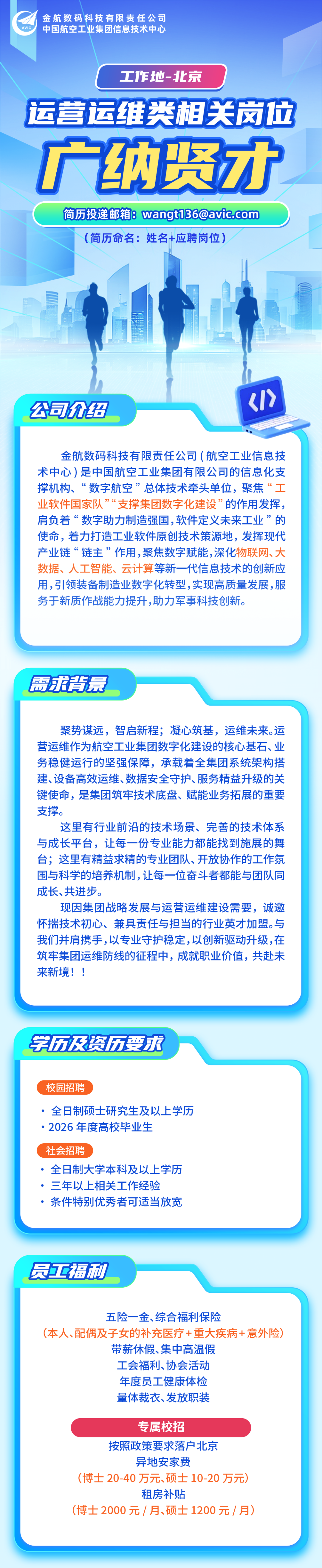 AVIC
金航数码科技有限责任公司
中国航空工业集团信息技术中心

工作地-北京

运营运维类相关岗位

广纳贤才

简历投递邮箱：wangt136@avic.com
（简历命名：姓名+应聘岗位）

公司介绍

金航数码科技有限责任公司（航空工业信息技术中心）是中国航空工业集团有限公司的信息化支撑机构、“数字航空”总体技术牵头单位，聚焦“工业软件国家队”“支撑集团数字化建设”的作用发挥，肩负着“数字助力制造强国，软件定义未来工业”的使命，着力打造工业软件原创技术策源地，发挥现代产业链“链主”作用，聚焦数字赋能，深化物联网、大数据、人工智能、云计算等新一代信息技术的创新应用，引领装备制造业数字化转型，实现高质量发展，服务于新质作战能力提升，助力军事科技创新。

需求背景

聚势谋远，智启新程；凝心筑基，运维未来。运营运维作为航空工业集团数字化建设的核心基石、业务稳健运行的坚强保障，承载着全集团系统架构搭建、设备高效运维、数据安全守护、服务精益升级的关键使命，是集团筑牢技术底盘、赋能业务拓展的重要支撑。

这里有行业前沿的技术场景、完善的技术体系与成长平台，让每一份专业能力都能找到施展的舞台；这里有精益求精的专业团队、开放协作的工作氛围与科学的培养机制，让每一位奋斗者都能与团队同成长、共进步。

现因集团战略发展与运营运维建设需要，诚邀怀揣技术初心、兼具责任与担当的行业英才加盟。与我们并肩携手，以专业守护稳定，以创新驱动升级，在筑牢集团运维防线的征程中，成就职业价值，共赴未来新境！！

学历及资历要求

校园招聘
· 全日制硕士研究生及以上学历
· 2026 年度高校毕业生

社会招聘
· 全日制大学本科及以上学历
· 三年以上相关工作经验
· 条件特别优秀者可适当放宽

员工福利

五险一金、综合福利保险
（本人、配偶及子女的补充医疗+重大疾病+意外险）
带薪休假、集中高温假
工会福利、协会活动
年度员工健康体检
量体裁衣、发放职装

专属校招
按照政策要求落户北京
异地安家费
（博士 20-40 万元、硕士 10-20 万元）
租房补贴
（博士 2000 元 / 月、硕士 1200 元 / 月）